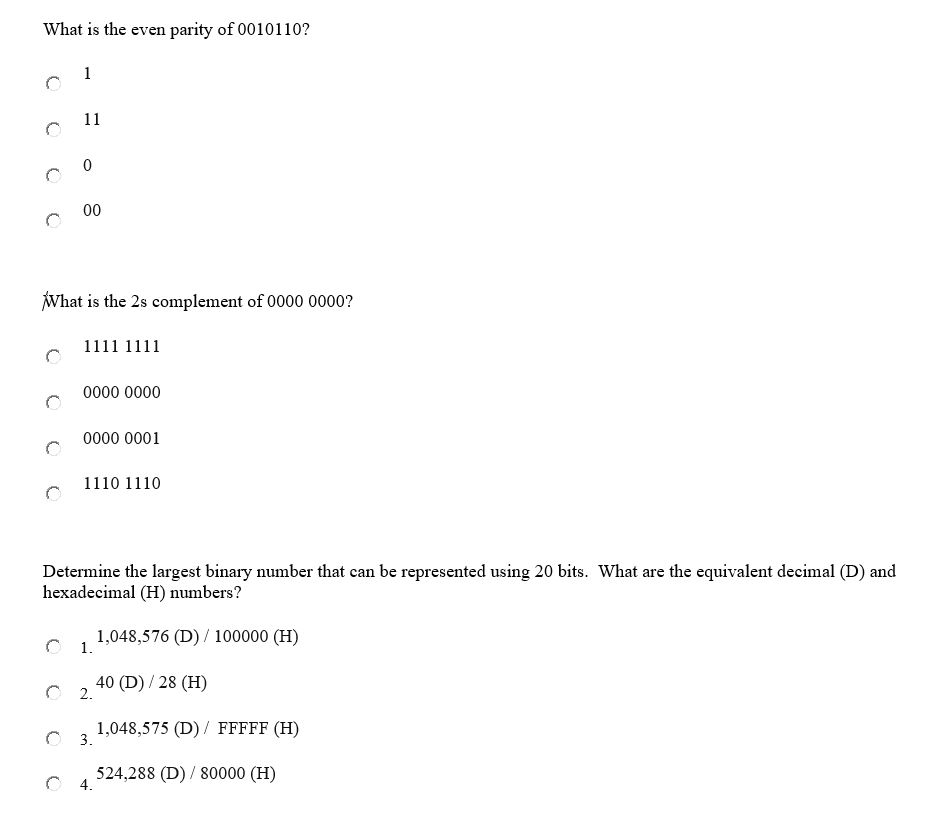 What is the even parity of 0010110?

1

11

0

00

What is the 2s complement of 0000 0000?

1111 1111

0000 0000

0000 0001

1110 1110

Determine the largest binary number that can be represented using 20 bits. What are the equivalent decimal (D) and hexadecimal (H) numbers?

1. 1,048,576 (D) / 100000 (H)

2. 40 (D) / 28 (H)

3. 1,048,575 (D) / FFFFF (H)

4. 524,288 (D) / 80000 (H)